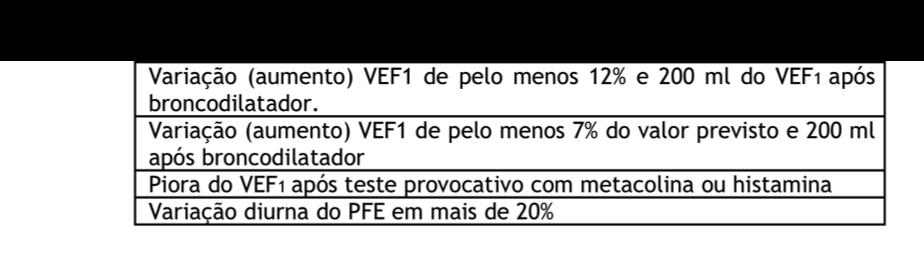 | Variação (aumento) VEF1 de pelo menos 12% e 200 ml do $VEF_1$ após broncodilatador. |
|---|
| Variação (aumento) VEF1 de pelo menos 7% do valor previsto e 200 ml após broncodilatador |
| Piora do $VEF_1$ após teste provocativo com metacolina ou histamina |
| Variação diurna do PFE em mais de 20% |